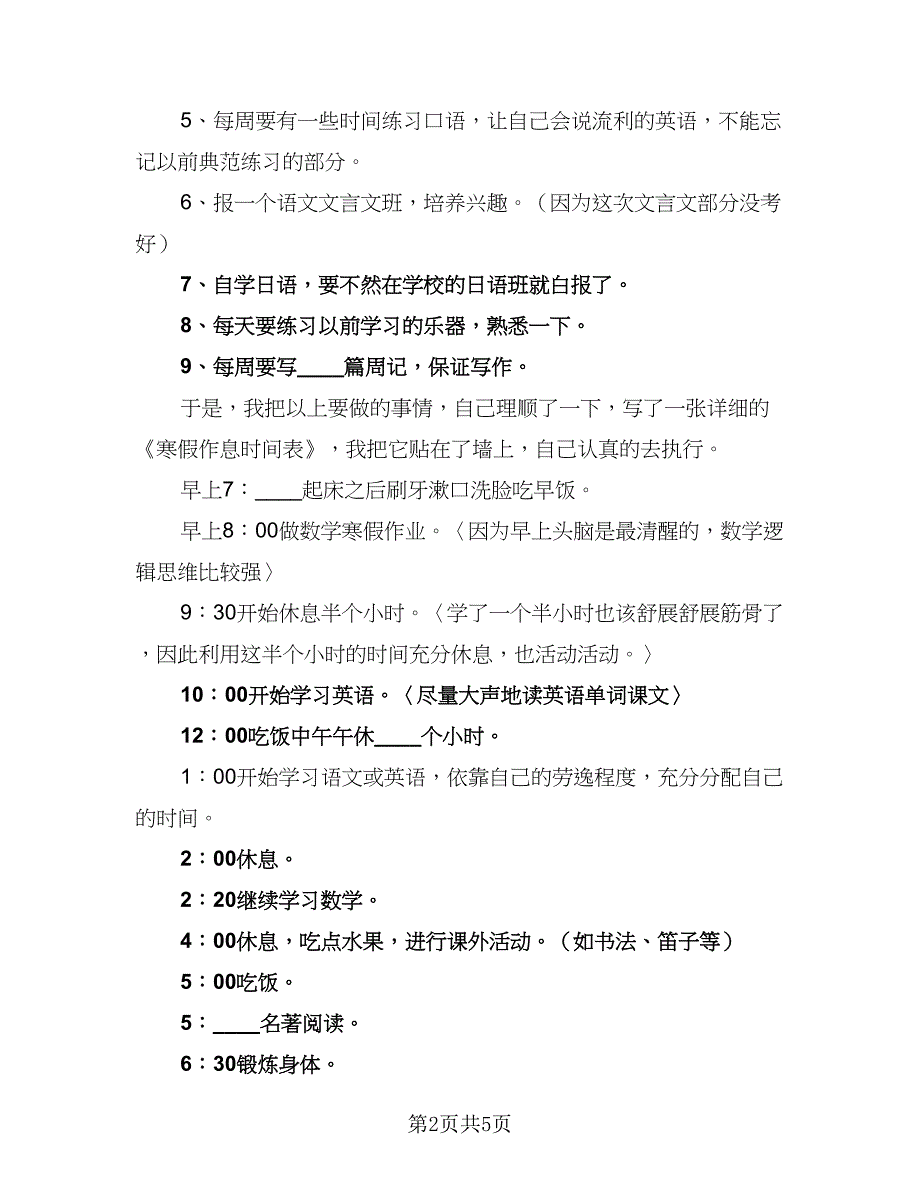 5、每周要有一些时间练习口语，让自己会说流利的英语，不能忘记以前典范练习的部分。

6、报一个语文文言文班，培养兴趣。（因为这次文言文部分没考好）

7、自学日语，要不然在学校的日语班就白报了。

8、每天要练习以前学习的乐器，熟悉一下。

9、每周要写____篇周记，保证写作。

于是，我把以上要做的事情，自己理顺了一下，写了一张详细的《寒假作息时间表》，我把它贴在了墙上，自己认真的去执行。

早上7：____起床之后刷牙漱口洗脸吃早饭。

早上8：00做数学寒假作业。〈因为早上头脑是最清醒的，数学逻辑思维比较强〉

9：30开始休息半个小时。〈学了一个半小时也该舒展舒展筋骨了，因此利用这半个小时的时间充分休息，也活动活动。〉

10：00开始学习英语。〈尽量大声地读英语单词课文〉

12：00吃饭中午午休____个小时。

1：00开始学习语文或英语，依靠自己的劳逸程度，充分分配自己的时间。

2：00休息。

2：20继续学习数学。

4：00休息，吃点水果，进行课外活动。（如书法、笛子等）

5：00吃饭。

5：____名著阅读。

6：30锻炼身体。

第2页共5页